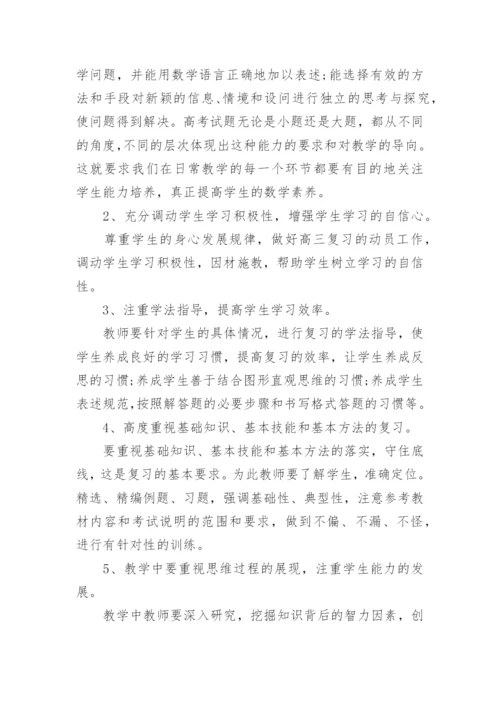 学问题，并能用数学语言正确地加以表述;能选择有效的方法和手段对新颖的信息、情境和设问进行独立的思考与探究，使问题得到解决。高考试题无论是小题还是大题，都从不同的角度,不同的层次体现出这种能力的要求和对教学的导向。这就要求我们在日常教学的每一个环节都要有目的地关注学生能力培养，真正提高学生的数学素养。

2、充分调动学生学习积极性，增强学生学习的自信心。

尊重学生的身心发展规律，做好高三复习的动员工作，调动学生学习积极性，因材施教，帮助学生树立学习的自信性。

3、注重学法指导，提高学生学习效率。

教师要针对学生的具体情况，进行复习的学法指导，使学生养成良好的学习习惯，提高复习的效率，让学生养成反思的习惯;养成学生善于结合图形直观思维的习惯;养成学生表述规范,按照解答题的必要步骤和书写格式答题的习惯等。

4、高度重视基础知识、基本技能和基本方法的复习。

要重视基础知识、基本技能和基本方法的落实，守住底线，这是复习的基本要求。为此教师要了解学生，准确定位。精选、精编例题、习题，强调基础性、典型性，注意参考教材内容和考试说明的范围和要求，做到不偏、不漏、不怪，进行有针对性的训练。

5、教学中要重视思维过程的展现，注重学生能力的发展。

教学中教师要深入研究，挖掘知识背后的智力因素，创